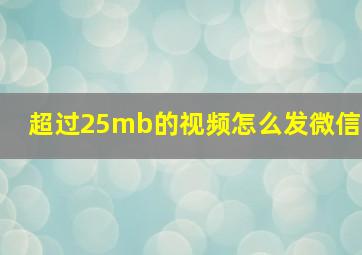 超过25mb的视频怎么发微信